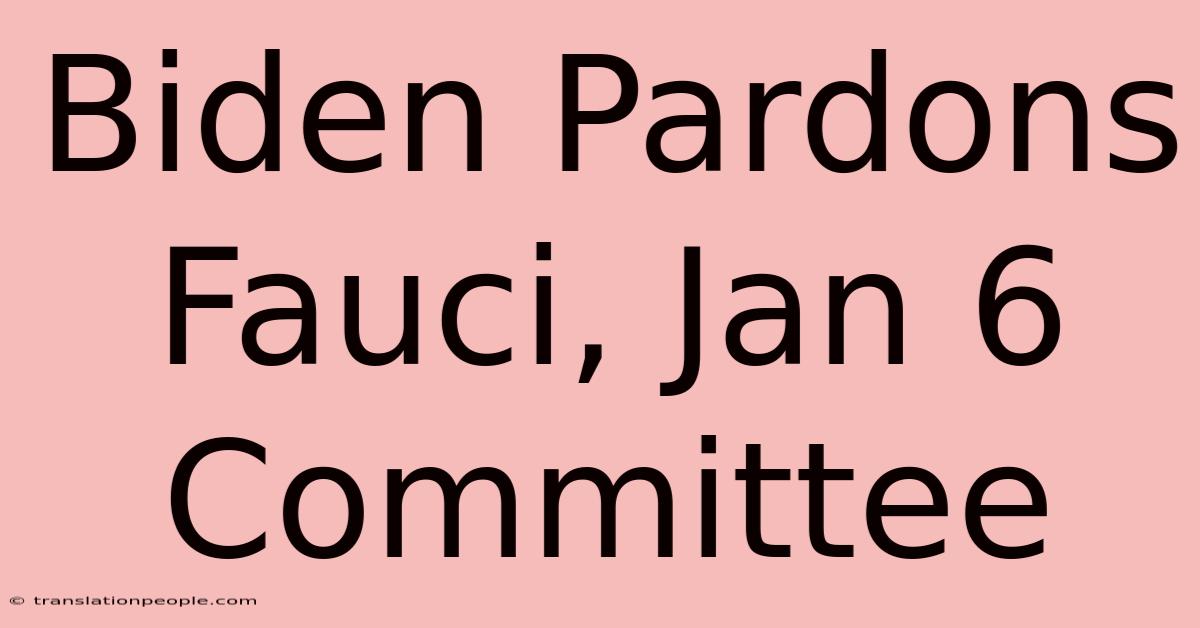 Biden Pardons Fauci, Jan 6 Committee

© translationpeople.com